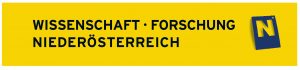 WISSENSCHAFT · FORSCHUNG
NIEDERÖSTERREICH

N